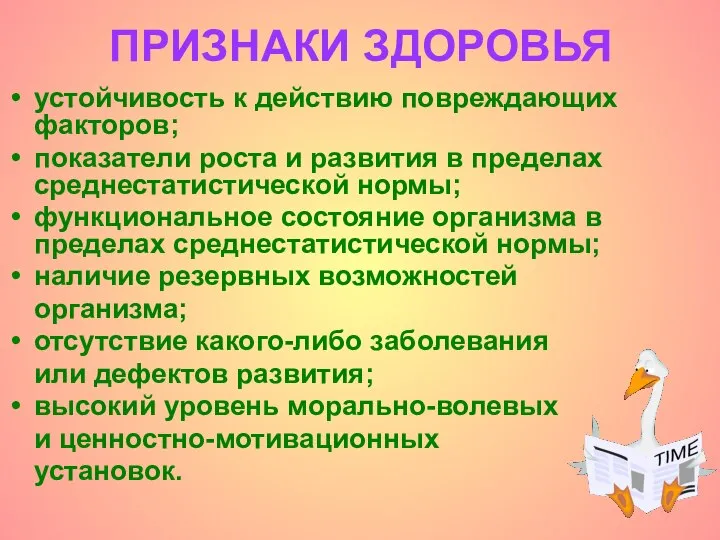 ПРИЗНАКИ ЗДОРОВЬЯ

• устойчивость к действию повреждающих факторов;
• показатели роста и развития в пределах среднестатистической нормы;
• функциональное состояние организма в пределах среднестатистической нормы;
• наличие резервных возможностей организма;
• отсутствие какого-либо заболевания или дефектов развития;
• высокий уровень морально-волевых и ценностно-мотивационных установок.

TIME